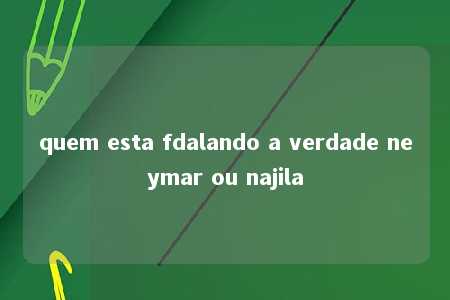 quem esta fdalando a verdade neymar ou najila